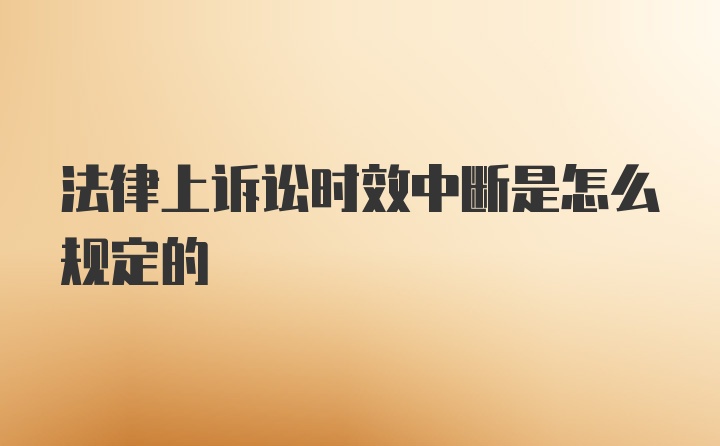 法律上诉讼时效中断是怎么规定的